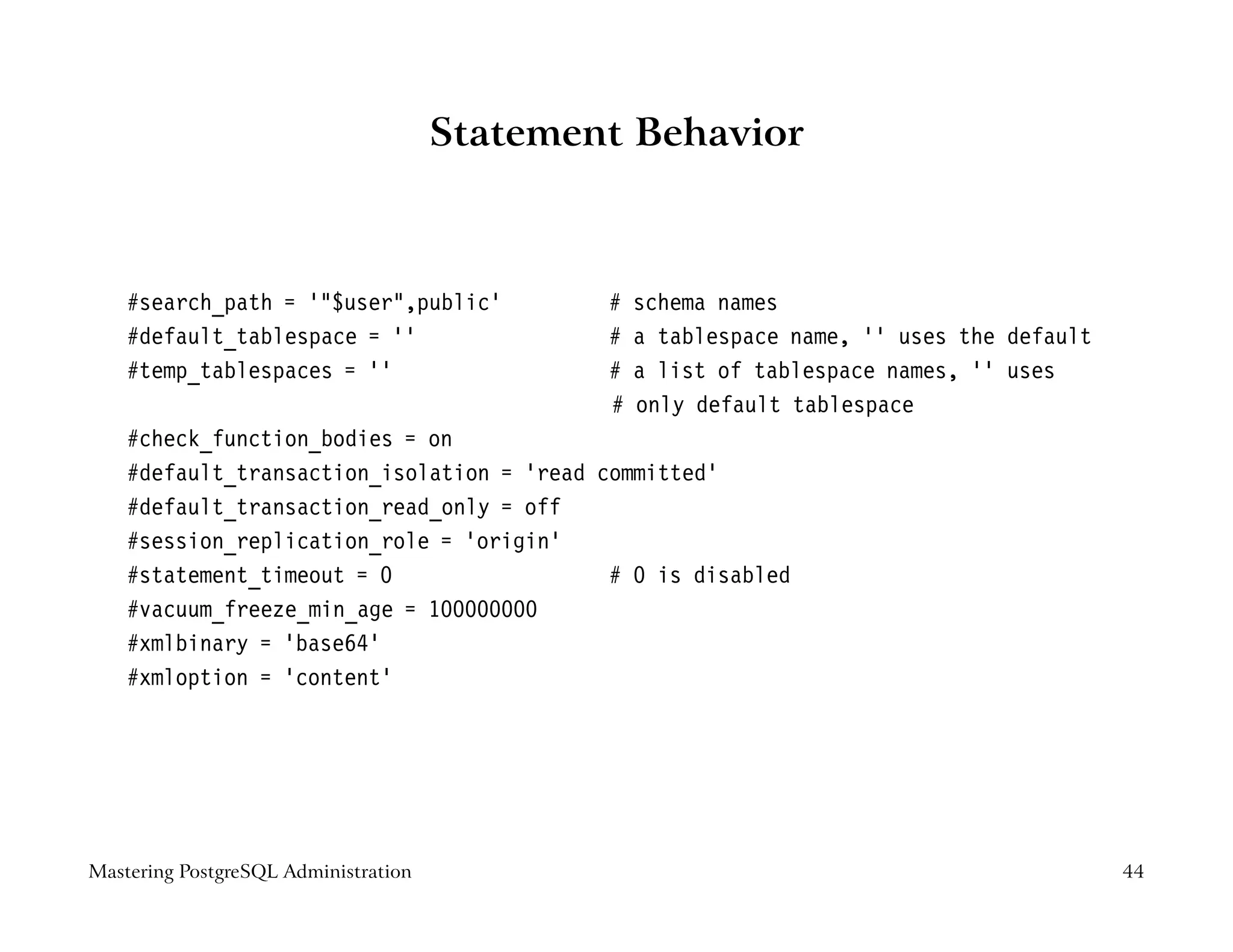 Statement Behavior

#search_path = '"$user",public' # schema names
#default_tablespace = '' # a tablespace name, '' uses the default
#temp_tablespaces = '' # a list of tablespace names, '' uses
# only default tablespace
#check_function_bodies = on
#default_transaction_isolation = 'read committed'
#default_transaction_read_only = off
#session_replication_role = 'origin'
#statement_timeout = 0 # 0 is disabled
#vacuum_freeze_min_age = 100000000
#xmlbinary = 'base64'
#xmloption = 'content'

Mastering PostgreSQL Administration

44